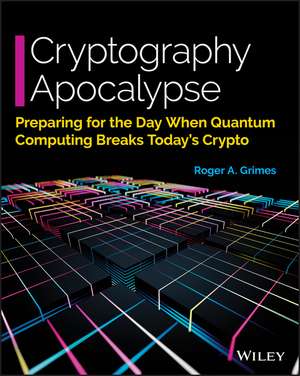 Cryptography Apocalypse

Preparing for the Day When Quantum Computing Breaks Today's Crypto

Roger A. Grimes

WILEY